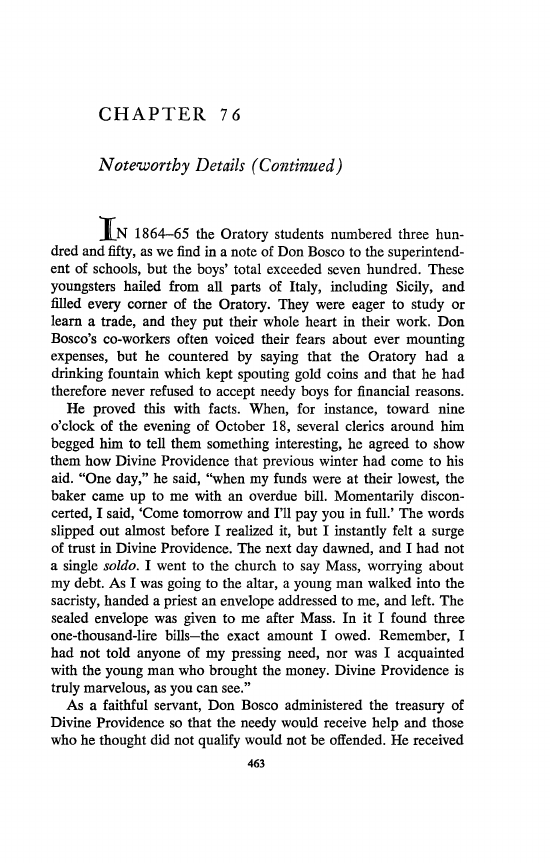 CHAPTER 76

Noteworthy Details (Continued)

IN 1864–65 the Oratory students numbered three hundred and fifty, as we find in a note of Don Bosco to the superintendent of schools, but the boys' total exceeded seven hundred. These youngsters hailed from all parts of Italy, including Sicily, and filled every corner of the Oratory. They were eager to study or learn a trade, and they put their whole heart in their work. Don Bosco's co-workers often voiced their fears about ever mounting expenses, but he countered by saying that the Oratory had a drinking fountain which kept spouting gold coins and that he had therefore never refused to accept needy boys for financial reasons.

He proved this with facts. When, for instance, toward nine o'clock of the evening of October 18, several clerics around him begged him to tell them something interesting, he agreed to show them how Divine Providence that previous winter had come to his aid. "One day," he said, "when my funds were at their lowest, the baker came up to me with an overdue bill. Momentarily disconcerted, I said, 'Come tomorrow and I'll pay you in full.' The words slipped out almost before I realized it, but I instantly felt a surge of trust in Divine Providence. The next day dawned, and I had not a single soldo. I went to the church to say Mass, worrying about my debt. As I was going to the altar, a young man walked into the sacristy, handed a priest an envelope addressed to me, and left. The sealed envelope was given to me after Mass. In it I found three one-thousand-lire bills—the exact amount I owed. Remember, I had not told anyone of my pressing need, nor was I acquainted with the young man who brought the money. Divine Providence is truly marvelous, as you can see."

As a faithful servant, Don Bosco administered the treasury of Divine Providence so that the needy would receive help and those who he thought did not qualify would not be offended. He received

463